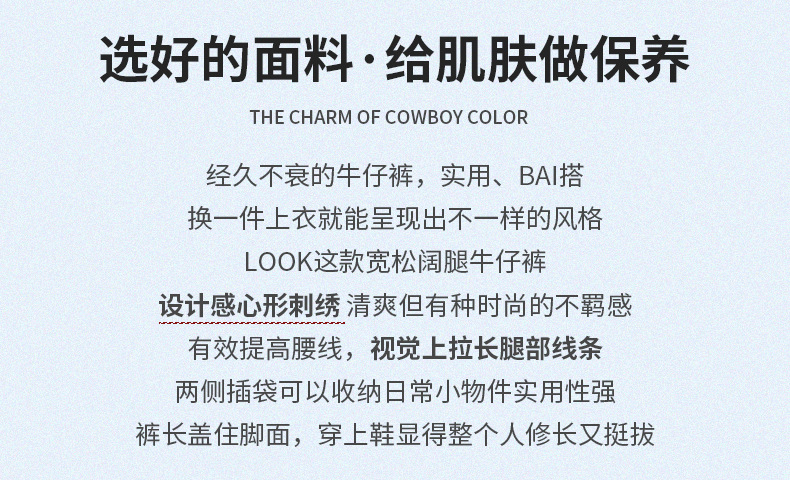 选好的面料·给肌肤做保养

THE CHARM OF COWBOY COLOR

经久不衰的牛仔裤，实用、BAI搭
换一件上衣就能呈现出不一样的风格
LOOK这款宽松阔腿牛仔裤
设计感心形刺绣 清爽但有种时尚的不羁感
有效提高腰线，视觉上拉长腿部线条
两侧插袋可以收纳日常小物件实用性强
裤长盖住脚面，穿上鞋显得整个人修长又挺拔